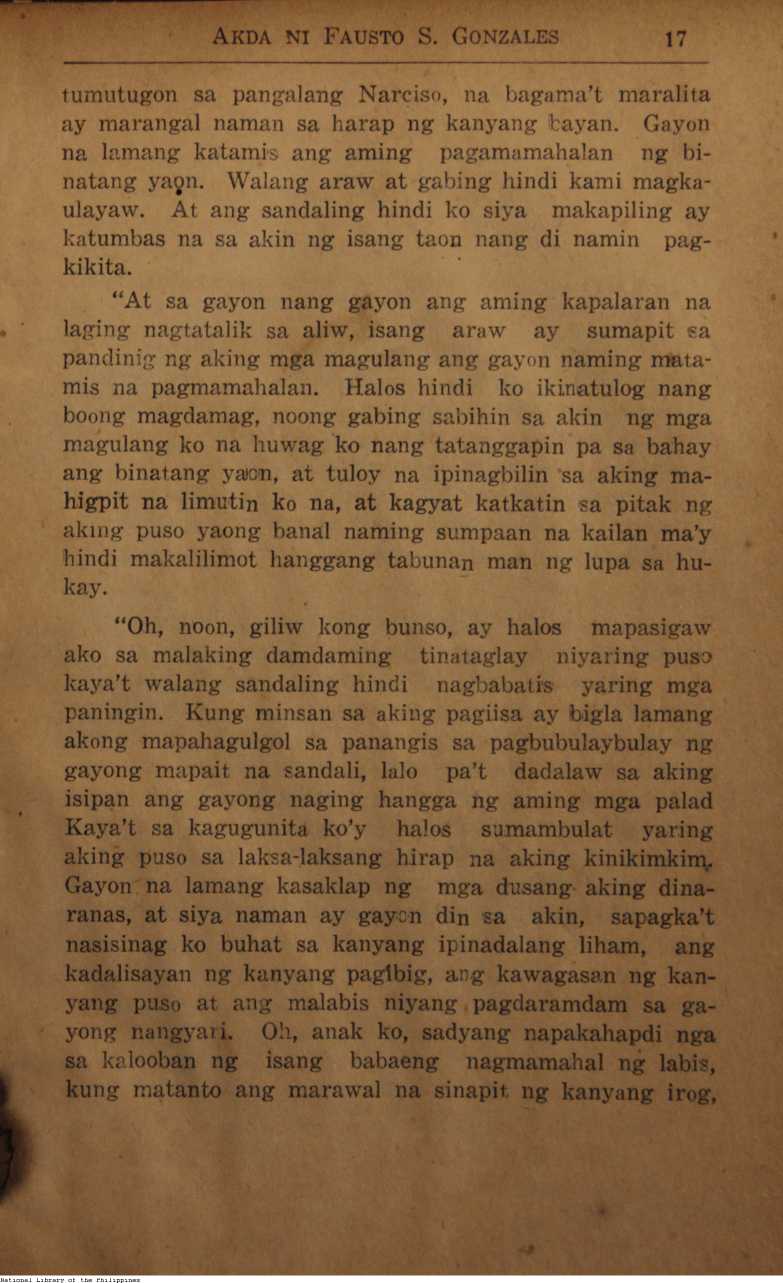 AKDA NI FAUSTO S. GONZALES 17

tumutugon sa pangalang Narciso, na bagama't maralita ay marangal naman sa harap ng kanyang bayan. Gayon na lamang katamis ang aming pagamamahalan ng binatang yaon. Walang araw at gabing hindi kami magkaulayaw. At ang sandaling hindi ko siya makapiling ay katumbas na sa akin ng isang taon nang di namin pagkikita.

"At sa gayon nang gayon ang aming kapalaran na laging nagtatalik sa aliw, isang araw ay sumapit sa pandinig ng aking mga magulang ang gayon naming matamis na pagmamahalan. Halos hindi ko ikinatulog nang boong magdamag, noong gabing sabihin sa akin ng mga magulang ko na huwag ko nang tatanggapin pa sa bahay ang binatang yaon, at tuloy na ipinagbilin sa aking mahigpit na limutin ko na, at kagyat katkatin sa pitak ng aking puso yaong banal naming sumpaan na kailan ma'y hindi makalilimot hanggang tabunan man ng lupa sa hukay.

"Oh, noon, giliw kong bunso, ay halos mapasigaw ako sa malaking damdaming tinataglay niyaring puso kaya't walang sandaling hindi nagbabatis yaring mga paningin. Kung minsan sa aking pagiisa ay bigla lamang akong mapahagulgol sa panangis sa pagbubulaybulay ng gayong mapait na sandali, lalo pa't dadalaw sa aking isipan ang gayong naging hangga ng aming mga palad Kaya't sa kagugunita ko'y halos sumambulat yaring aking puso sa laksa-laksang hirap na aking kinikimkim. Gayon na lamang kasaklap ng mga dusang aking dinaranas, at siya naman ay gayon din sa akin, sapagka't nasisinag ko buhat sa kanyang ipinadalang liham, ang kadalisayan ng kanyang pagibig, ang kawagasan ng kanyang puso at ang malabis niyang pagdaramdam sa gayong nangyari. Oh, anak ko, sadyang napakahapdi nga sa kalooban ng isang babaeng nagmamahal ng labis, kung matanto ang marawal na sinapit ng kanyang irog,

National Library of the Philippines